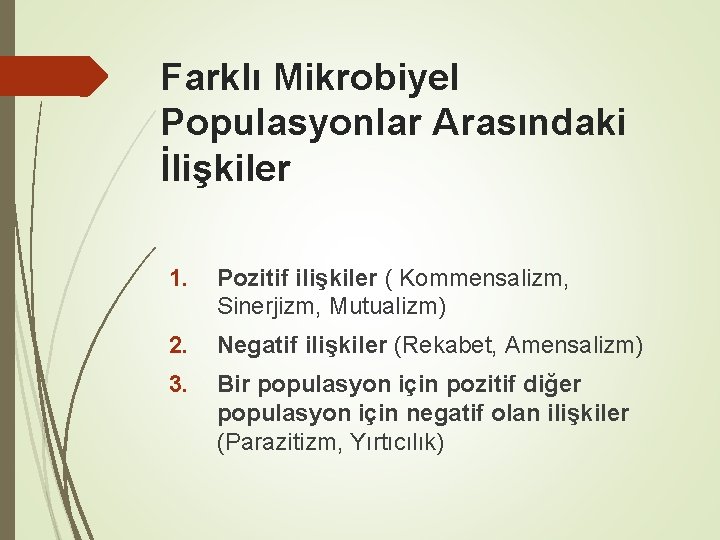 Farklı Mikrobiyel Populasyonlar Arasındaki İlişkiler

1. Pozitif ilişkiler ( Kommensalizm, Sinerjizm, Mutualizm)

2. Negatif ilişkiler (Rekabet, Amensalizm)

3. Bir populasyon için pozitif diğer populasyon için negatif olan ilişkiler (Parazitizm, Yırtıcılık)